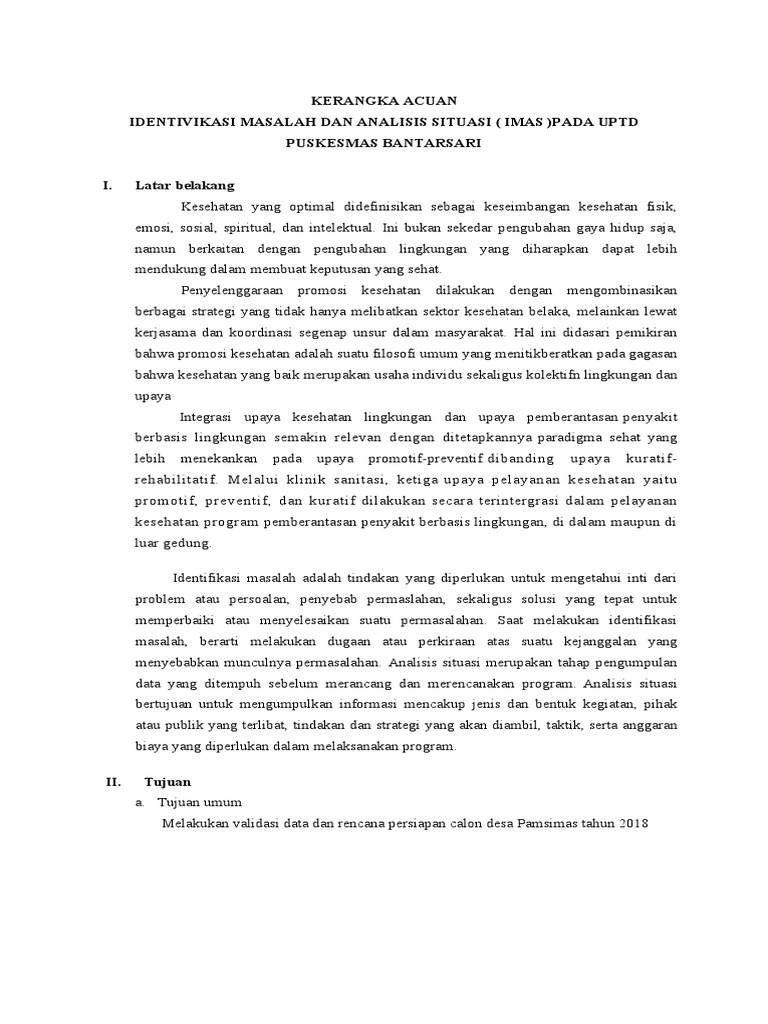 KERANGKA ACUAN
IDENTIVIKASI MASALAH DAN ANALISIS SITUASI ( IMAS )PADA UPTD PUSKESMAS BANTARSARI

I. Latar belakang

Kesehatan yang optimal didefinisikan sebagai keseimbangan kesehatan fisik, emosi, sosial, spiritual, dan intelektual. Ini bukan sekedar pengubahan gaya hidup saja, namun berkaitan dengan pengubahan lingkungan yang diharapkan dapat lebih mendukung dalam membuat keputusan yang sehat.

Penyelenggaraan promosi kesehatan dilakukan dengan mengombinasikan berbagai strategi yang tidak hanya melibatkan sektor kesehatan belaka, melainkan lewat kerjasama dan koordinasi segenap unsur dalam masyarakat. Hal ini didasari pemikiran bahwa promosi kesehatan adalah suatu filosofi umum yang menitikberatkan pada gagasan bahwa kesehatan yang baik merupakan usaha individu sekaligus kolektifn lingkungan dan upaya

Integrasi upaya kesehatan lingkungan dan upaya pemberantasan penyakit berbasis lingkungan semakin relevan dengan ditetapkannya paradigma sehat yang lebih menekankan pada upaya promotif-preventif dibanding upaya kuratif-rehabilitatif. Melalui klinik sanitasi, ketiga upaya pelayanan kesehatan yaitu promotif, preventif, dan kuratif dilakukan secara terintergrasi dalam pelayanan kesehatan program pemberantasan penyakit berbasis lingkungan, di dalam maupun di luar gedung.

Identifikasi masalah adalah tindakan yang diperlukan untuk mengetahui inti dari problem atau persoalan, penyebab permaslahan, sekaligus solusi yang tepat untuk memperbaiki atau menyelesaikan suatu permasalahan. Saat melakukan identifikasi masalah, berarti melakukan dugaan atau perkiraan atas suatu kejanggalan yang menyebabkan munculnya permasalahan. Analisis situasi merupakan tahap pengumpulan data yang ditempuh sebelum merancang dan merencanakan program. Analisis situasi bertujuan untuk mengumpulkan informasi mencakup jenis dan bentuk kegiatan, pihak atau publik yang terlibat, tindakan dan strategi yang akan diambil, taktik, serta anggaran biaya yang diperlukan dalam melaksanakan program.

II. Tujuan
a. Tujuan umum
Melakukan validasi data dan rencana persiapan calon desa Pamsimas tahun 2018